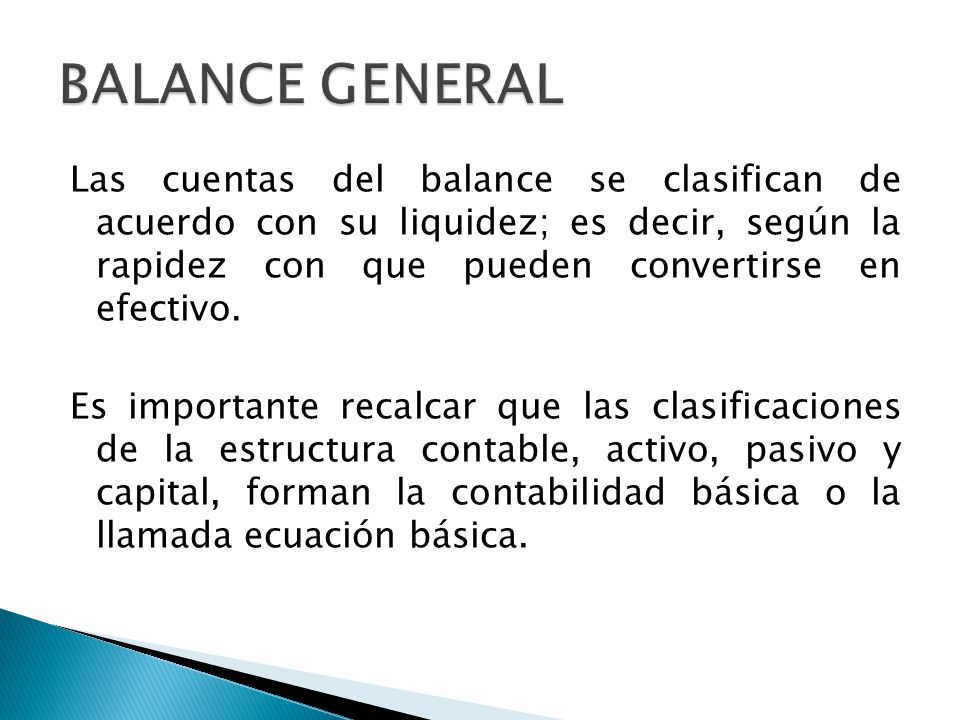 BALANCE GENERAL

Las cuentas del balance se clasifican de acuerdo con su liquidez; es decir, según la rapidez con que pueden convertirse en efectivo.

Es importante recalcar que las clasificaciones de la estructura contable, activo, pasivo y capital, forman la contabilidad básica o la llamada ecuación básica.